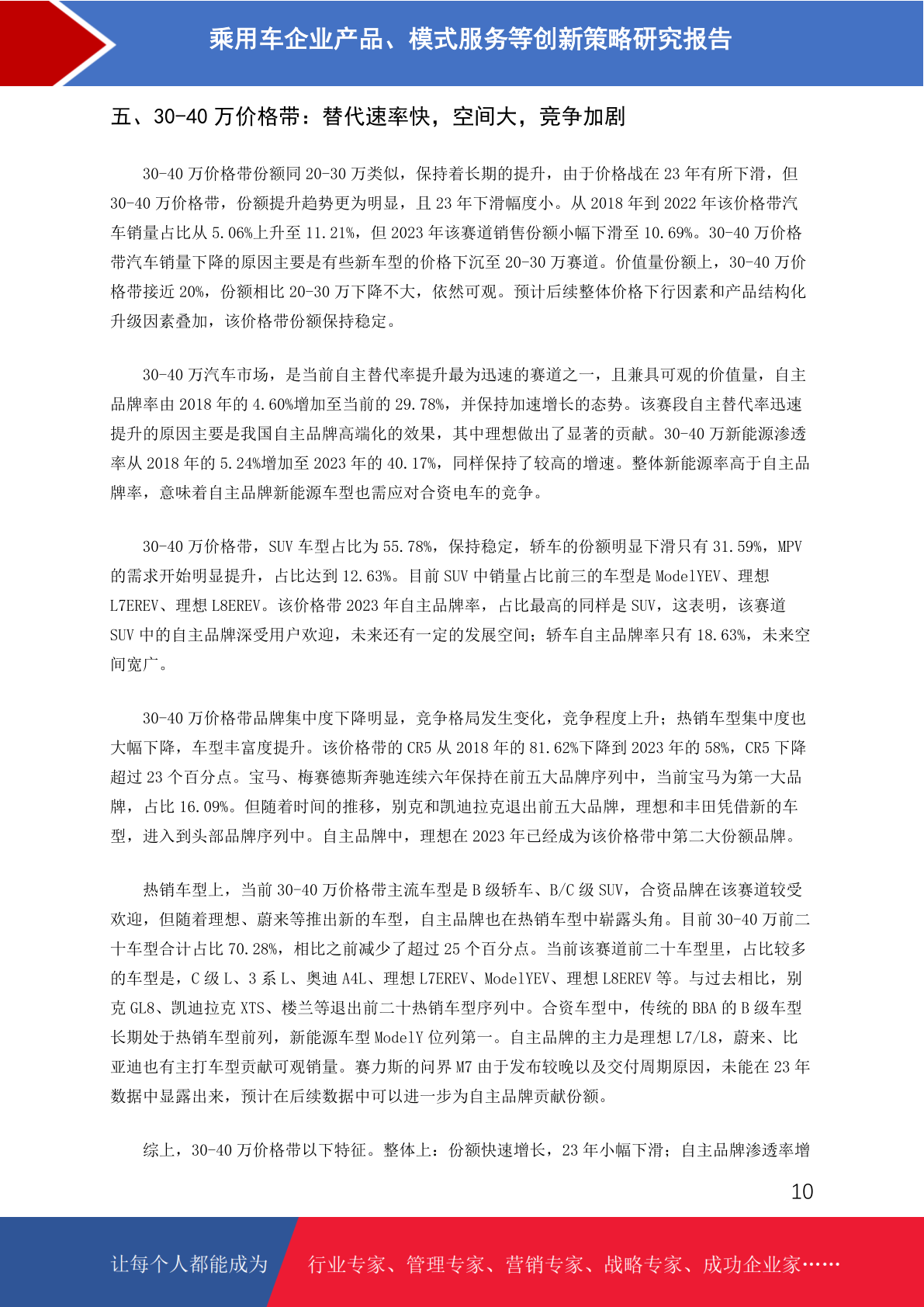 乘用车企业产品、模式服务等创新策略研究报告

五、30-40 万价格带：替代速率快，空间大，竞争加剧

30-40 万价格带份额同 20-30 万类似，保持着长期的提升，由于价格战在 23 年有所下滑，但 30-40 万价格带，份额提升趋势更为明显，且 23 年下滑幅度小。从 2018 年到 2022 年该价格带汽车销量占比从 5.06%上升至 11.21%，但 2023 年该赛道销售份额小幅下滑至 10.69%。30-40 万价格带汽车销量下降的原因主要是有些新车型的价格下沉至 20-30 万赛道。价值量份额上，30-40 万价格带接近 20%，份额相比 20-30 万下降不大，依然可观。预计后续整体价格下行因素和产品结构化升级因素叠加，该价格带份额保持稳定。

30-40 万汽车市场，是当前自主替代率提升最为迅速的赛道之一，且兼具可观的价值量，自主品牌率由 2018 年的 4.60%增加至当前的 29.78%，并保持加速增长的态势。该赛段自主替代率迅速提升的原因主要是我国自主品牌高端化的效果，其中理想做出了显著的贡献。30-40 万新能源渗透率从 2018 年的 5.24%增加至 2023 年的 40.17%，同样保持了较高的增速。整体新能源率高于自主品牌率，意味着自主品牌新能源车型也需应对合资电车的竞争。

30-40 万价格带，SUV 车型占比为 55.78%，保持稳定，轿车的份额明显下滑只有 31.59%，MPV 的需求开始明显提升，占比达到 12.63%。目前 SUV 中销量占比前三的车型是 ModelYEV、理想 L7EREV、理想 L8EREV。该价格带 2023 年自主品牌率，占比最高的同样是 SUV，这表明，该赛道 SUV 中的自主品牌深受用户欢迎，未来还有一定的发展空间；轿车自主品牌率只有 18.63%，未来空间宽广。

30-40 万价格带品牌集中度下降明显，竞争格局发生变化，竞争程度上升；热销车型集中度也大幅下降，车型丰富度提升。该价格带的 CR5 从 2018 年的 81.62%下降到 2023 年的 58%，CR5 下降超过 23 个百分点。宝马、梅赛德斯奔驰连续六年保持在前五大品牌序列中，当前宝马为第一大品牌，占比 16.09%。但随着时间的推移，别克和凯迪拉克退出前五大品牌，理想和丰田凭借新的车型，进入到头部品牌序列中。自主品牌中，理想在 2023 年已经成为该价格带中第二大份额品牌。

热销车型上，当前 30-40 万价格带主流车型是 B 级轿车、B/C 级 SUV，合资品牌在该赛道较受欢迎，但随着理想、蔚来等推出新的车型，自主品牌也在热销车型中崭露头角。目前 30-40 万前二十车型合计占比 70.28%，相比之前减少了超过 25 个百分点。当前该赛道前二十车型里，占比较多的车型是，C 级 L、3 系 L、奥迪 A4L、理想 L7EREV、ModelYEV、理想 L8EREV 等。与过去相比，别克 GL8、凯迪拉克 XTS、楼兰等退出前二十热销车型序列中。合资车型中，传统的 BBA 的 B 级车型长期处于热销车型前列，新能源车型 ModelY 位列第一。自主品牌的主力是理想 L7/L8，蔚来、比亚迪也有主打车型贡献可观销量。赛力斯的问界 M7 由于发布较晚以及交付周期原因，未能在 23 年数据中显露出来，预计在后续数据中可以进一步为自主品牌贡献份额。

综上，30-40 万价格带以下特征。整体上：份额快速增长，23 年小幅下滑；自主品牌渗透率增

10

让每个人都能成为 行业专家、管理专家、营销专家、战略专家、成功企业家……